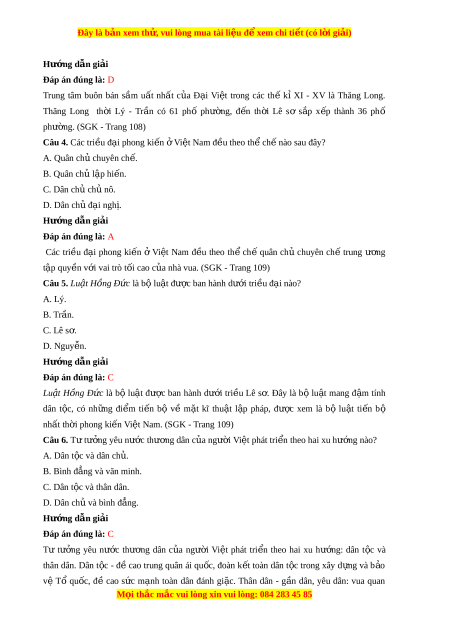 Đây là bản xem thử, vui lòng mua tài liệu để xem chi tiết (có lời giải)

Hướng dẫn giải

Đáp án đúng là: D

Trung tâm buôn bán sầm uất nhất của Đại Việt trong các thế kỉ XI - XV là Thăng Long. Thăng Long thời Lý - Trần có 61 phố phường, đến thời Lê sơ sắp xếp thành 36 phố phường. (SGK - Trang 108)

Câu 4. Các triều đại phong kiến ở Việt Nam đều theo thể chế nào sau đây?

A. Quân chủ chuyên chế.

B. Quân chủ lập hiến.

C. Dân chủ chủ nô.

D. Dân chủ đại nghị.

Hướng dẫn giải

Đáp án đúng là: A

Các triều đại phong kiến ở Việt Nam đều theo thể chế quân chủ chuyên chế trung ương tập quyền với vai trò tối cao của nhà vua. (SGK - Trang 109)

Câu 5. Luật Hồng Đức là bộ luật được ban hành dưới triều đại nào?

A. Lý.

B. Trần.

C. Lê sơ.

D. Nguyễn.

Hướng dẫn giải

Đáp án đúng là: C

Luật Hồng Đức là bộ luật được ban hành dưới triều Lê sơ. Đây là bộ luật mang đậm tính dân tộc, có những điểm tiến bộ về mặt kĩ thuật lập pháp, được xem là bộ luật tiến bộ nhất thời phong kiến Việt Nam. (SGK - Trang 109)

Câu 6. Tư tưởng yêu nước thương dân của người Việt phát triển theo hai xu hướng nào?

A. Dân tộc và dân chủ.

B. Bình đẳng và văn minh.

C. Dân tộc và thân dân.

D. Dân chủ và bình đẳng.

Hướng dẫn giải

Đáp án đúng là: C

Tư tưởng yêu nước thương dân của người Việt phát triển theo hai xu hướng: dân tộc và thân dân. Dân tộc - đề cao trung quân ái quốc, đoàn kết toàn dân tộc trong xây dựng và bảo vệ Tổ quốc, đề cao sức mạnh toàn dân đánh giặc. Thân dân - gần dân, yêu dân: vua quan

Mọi thắc mắc vui lòng xin vui lòng: 084 283 45 85